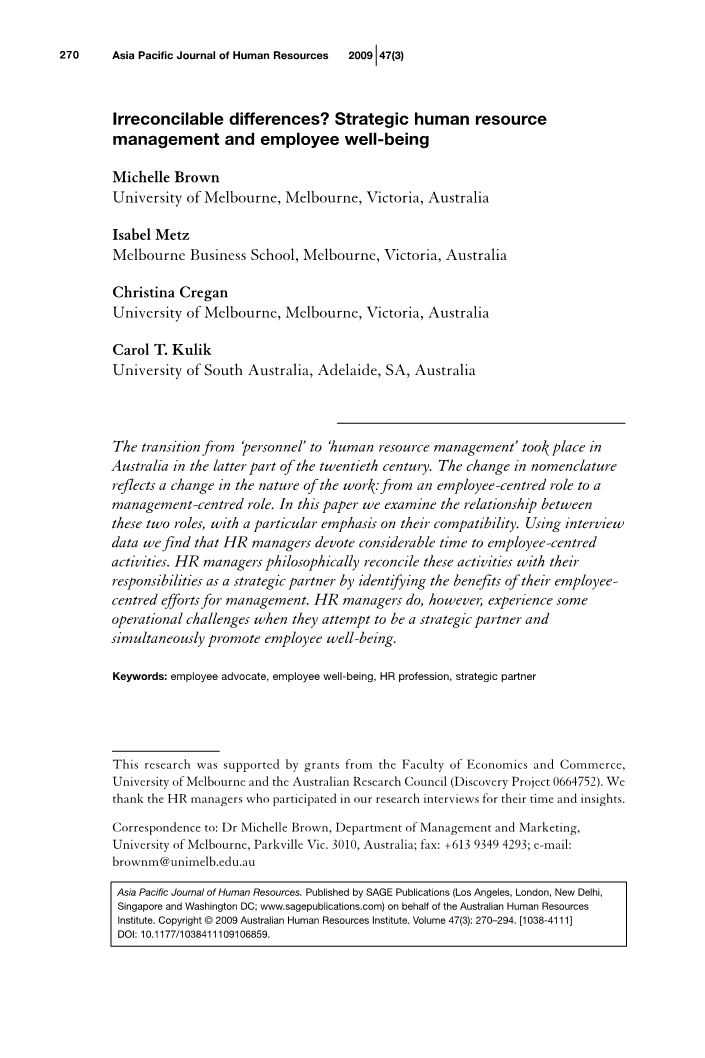 270 Asia Pacific Journal of Human Resources 2009 47(3)

Irreconcilable differences? Strategic human resource management and employee well-being

Michelle Brown
University of Melbourne, Melbourne, Victoria, Australia

Isabel Metz
Melbourne Business School, Melbourne, Victoria, Australia

Christina Cregan
University of Melbourne, Melbourne, Victoria, Australia

Carol T. Kulik
University of South Australia, Adelaide, SA, Australia

The transition from 'personnel' to 'human resource management' took place in Australia in the latter part of the twentieth century. The change in nomenclature reflects a change in the nature of the work: from an employee-centred role to a management-centred role. In this paper we examine the relationship between these two roles, with a particular emphasis on their compatibility. Using interview data we find that HR managers devote considerable time to employee-centred activities. HR managers philosophically reconcile these activities with their responsibilities as a strategic partner by identifying the benefits of their employee-centred efforts for management. HR managers do, however, experience some operational challenges when they attempt to be a strategic partner and simultaneously promote employee well-being.

Keywords: employee advocate, employee well-being, HR profession, strategic partner

This research was supported by grants from the Faculty of Economics and Commerce, University of Melbourne and the Australian Research Council (Discovery Project 0664752). We thank the HR managers who participated in our research interviews for their time and insights.

Correspondence to: Dr Michelle Brown, Department of Management and Marketing, University of Melbourne, Parkville Vic. 3010, Australia; fax: +613 9349 4293; e-mail: brownm@unimelb.edu.au

Asia Pacific Journal of Human Resources. Published by SAGE Publications (Los Angeles, London, New Delhi, Singapore and Washington DC; www.sagepublications.com) on behalf of the Australian Human Resources Institute. Copyright © 2009 Australian Human Resources Institute. Volume 47(3): 270–294. [1038-4111] DOI: 10.1177/1038411109106859.